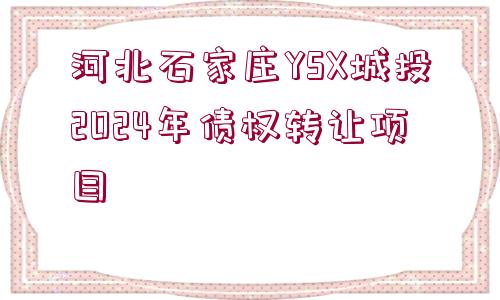 河北石家庄YSX城投2024年债权转让项目